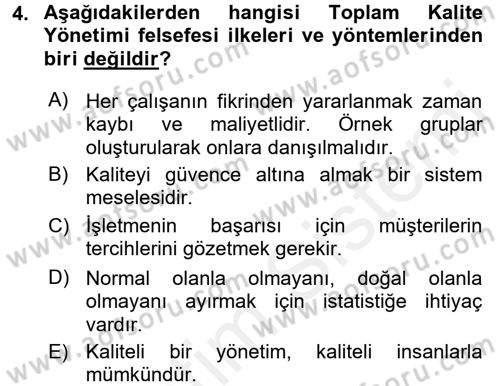 4. Aşağıdakilerden hangisi Toplam Kalite Yönetimi felsefesi ilkeleri ve yöntemlerinden biri değildir?

A) Her çalışanın fikrinden yararlanmak zaman kaybı ve maliyetlidir. Örnek gruplar oluşturularak onlara danışılmalıdır.
B) Kaliteyi güvence altına almak bir sistem meselesidir.
C) İşletmenin başarısı için müşterilerin tercihlerini gözetmek gerekir.
D) Normal olanla olmayanı, doğal olanla olmayanı ayırmak için istatistiğe ihtiyaç vardır.
E) Kaliteli bir yönetim, kaliteli insanlarla mümkündür.

www.aofsoru.com